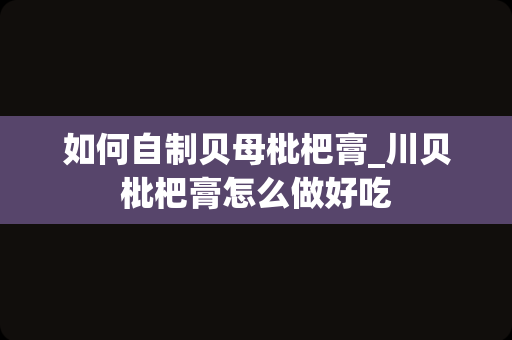 如何自制贝母枇杷膏_川贝枇杷膏怎么做好吃